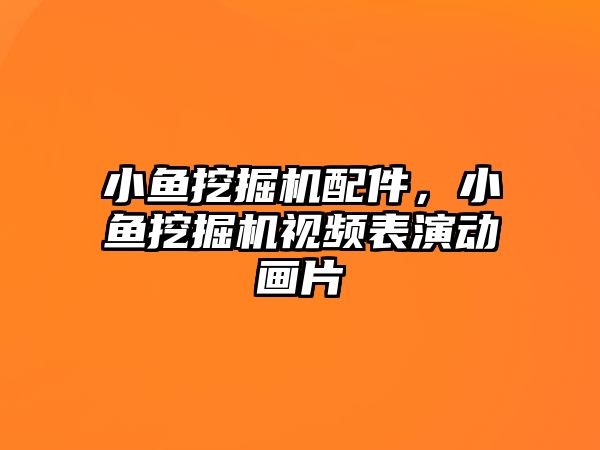 小鱼挖掘机配件，小鱼挖掘机视频表演动画片